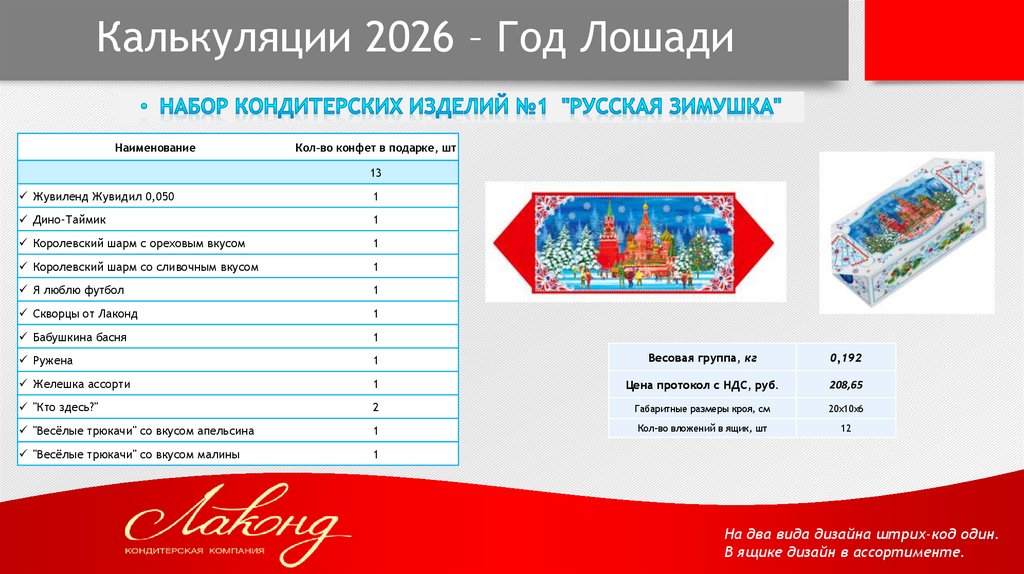 Калькуляции 2026 – Год Лошади

• НАБОР КОНДИТЕРСКИХ ИЗДЕЛИЙ №1 "РУССКАЯ ЗИМУШКА"

| Наименование | Кол-во конфет в подарке, шт |
|---|---|
| | 13 |
| ✓ Жувиленд Жувидил 0,050 | 1 |
| ✓ Дино-Таймик | 1 |
| ✓ Королевский шарм с ореховым вкусом | 1 |
| ✓ Королевский шарм со сливочным вкусом | 1 |
| ✓ Я люблю футбол | 1 |
| ✓ Скворцы от Лаконд | 1 |
| ✓ Бабушкина басня | 1 |
| ✓ Ружена | 1 |
| ✓ Желешка ассорти | 1 |
| ✓ "Кто здесь?" | 2 |
| ✓ "Весёлые трюкачи" со вкусом апельсина | 1 |
| ✓ "Весёлые трюкачи" со вкусом малины | 1 |

| Весовая группа, кг | 0,192 |
|---|---|
| Цена протокол с НДС, руб. | 208,65 |
| Габаритные размеры кроя, см | 20х10х6 |
| Кол-во вложений в ящик, шт | 12 |

Лаконд
КОНДИТЕРСКАЯ КОМПАНИЯ

На два вида дизайна штрих-код один.
В ящике дизайн в ассортименте.